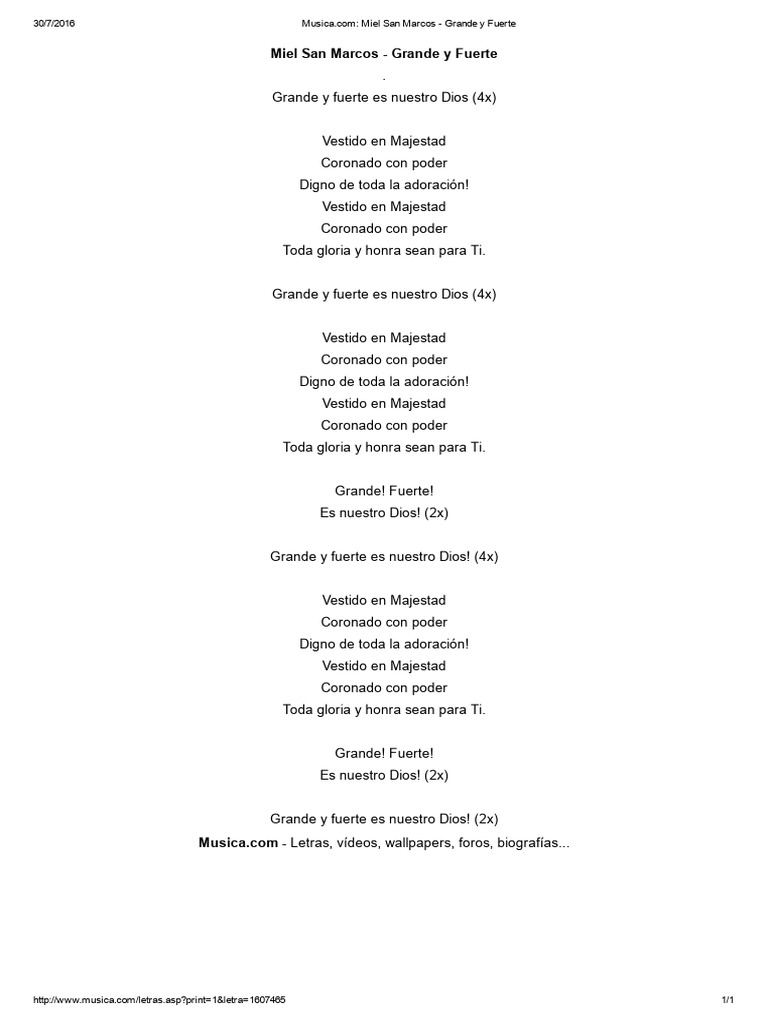 30/7/2016 Musica.com: Miel San Marcos - Grande y Fuerte

Miel San Marcos - Grande y Fuerte
.
Grande y fuerte es nuestro Dios (4x)

Vestido en Majestad
Coronado con poder
Digno de toda la adoración!
Vestido en Majestad
Coronado con poder
Toda gloria y honra sean para Ti.

Grande y fuerte es nuestro Dios (4x)

Vestido en Majestad
Coronado con poder
Digno de toda la adoración!
Vestido en Majestad
Coronado con poder
Toda gloria y honra sean para Ti.

Grande! Fuerte!
Es nuestro Dios! (2x)

Grande y fuerte es nuestro Dios! (4x)

Vestido en Majestad
Coronado con poder
Digno de toda la adoración!
Vestido en Majestad
Coronado con poder
Toda gloria y honra sean para Ti.

Grande! Fuerte!
Es nuestro Dios! (2x)

Grande y fuerte es nuestro Dios! (2x)
Musica.com - Letras, vídeos, wallpapers, foros, biografías...

http://www.musica.com/letras.asp?print=1&letra=1607465 1/1